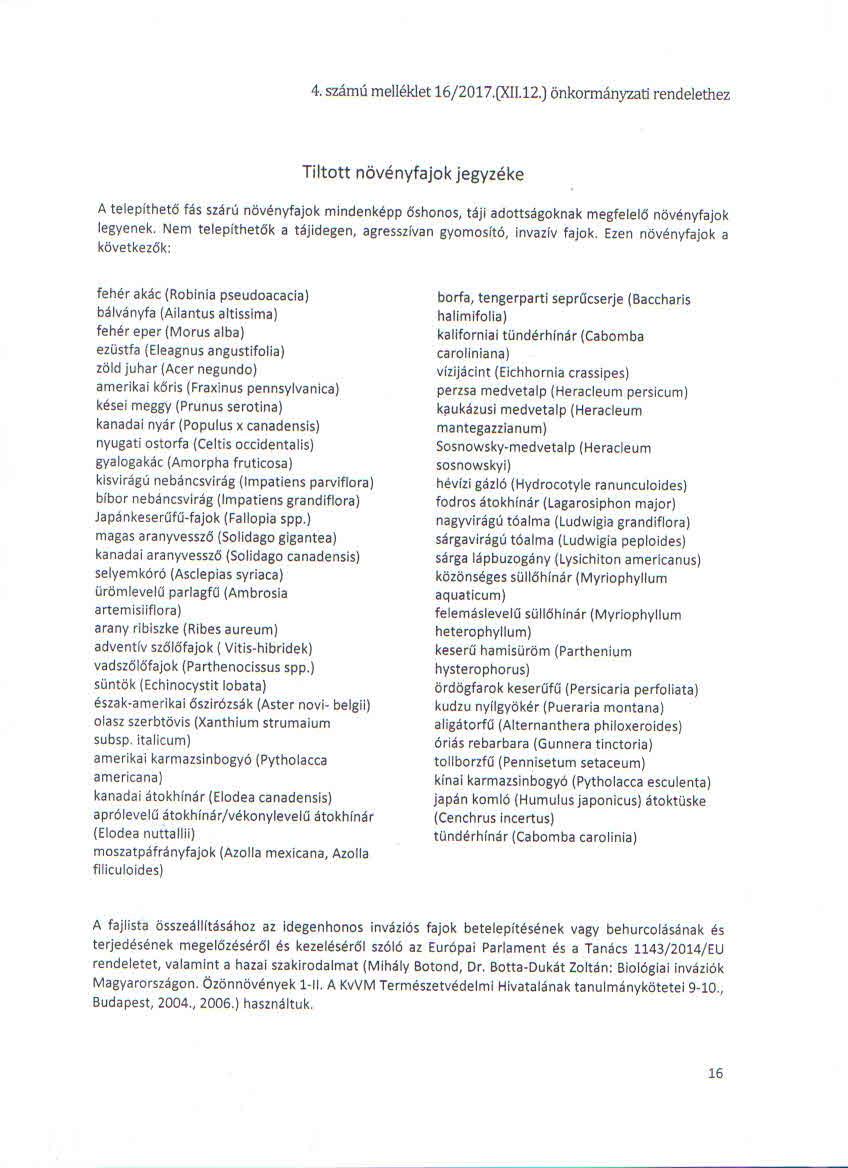 4. számú melléklet 16/2017.(XII.12.) önkormányzati rendelethez

Tiltott növényfajok jegyzéke

A telepíthető fás szárú növényfajok mindenképp őshonos, táji adottságoknak megfelelő növényfajok legyenek. Nem telepíthetők a tájidegen, agresszívan gyomosító, invazív fajok. Ezen növényfajok a következők:

fehér akác (Robinia pseudoacacia)
bálványfa (Ailantus altissima)
fehér eper (Morus alba)
ezüstfa (Eleagnus angustifolia)
zöld juhar (Acer negundo)
amerikai kőris (Fraxinus pennsylvanica)
kései meggy (Prunus serotina)
kanadai nyár (Populus x canadensis)
nyugati ostorfa (Celtis occidentalis)
gyalogakác (Amorpha fruticosa)
kisvirágú nebáncsvirág (Impatiens parviflora)
bíbor nebáncsvirág (Impatiens grandiflora)
Japánkeserűfű-fajok (Fallopia spp.)
magas aranyvessző (Solidago gigantea)
kanadai aranyvessző (Solidago canadensis)
selyemkóró (Asclepias syriaca)
ürömlevelű parlagfű (Ambrosia artemisiiflora)
arany ribiszke (Ribes aureum)
adventív szőlőfajok ( Vitis-hibridek)
vadszőlőfajok (Parthenocissus spp.)
süntök (Echinocystit lobata)
észak-amerikai őszirózsák (Aster novi- belgii)
olasz szerbtövis (Xanthium strumaium subsp. italicum)
amerikai karmazsinbogyó (Pytholacca americana)
kanadai átokhínár (Elodea canadensis)
aprólevelű átokhínár/vékonylevelű átokhínár (Elodea nuttallii)
moszatpáfrányfajok (Azolla mexicana, Azolla filiculoides)

borfa, tengerparti seprűcserje (Baccharis halimifolia)
kaliforniai tündérhínár (Cabomba caroliniana)
vízijácint (Eichhornia crassipes)
perzsa medvetalp (Heracleum persicum)
kaukázusi medvetalp (Heracleum mantegazzianum)
Sosnowsky-medvetalp (Heracleum sosnowskyi)
hévízi gázló (Hydrocotyle ranunculoides)
fodros átokhínár (Lagarosiphon major)
nagyvirágú tóalma (Ludwigia grandiflora)
sárgavirágú tóalma (Ludwigia peploides)
sárga lápbuzogány (Lysichiton americanus)
közönséges süllőhínár (Myriophyllum aquaticum)
felemáslevelű süllőhínár (Myriophyllum heterophyllum)
keserű hamisüröm (Parthenium hysterophorus)
ördögfarok keserűfű (Persicaria perfoliata)
kudzu nyílgyökér (Pueraria montana)
aligátorfű (Alternanthera philoxeroides)
óriás rebarbara (Gunnera tinctoria)
tollborzfű (Pennisetum setaceum)
kínai karmazsinbogyó (Pytholacca esculenta)
japán komló (Humulus japonicus) átoktüske (Cenchrus incertus)
tündérhínár (Cabomba carolinia)

A fajlista összeállításához az idegenhonos inváziós fajok betelepítésének vagy behurcolásának és terjedésének megelőzéséről és kezeléséről szóló az Európai Parlament és a Tanács 1143/2014/EU rendeletet, valamint a hazai szakirodalmat (Mihály Botond, Dr. Botta-Dukát Zoltán: Biológiai inváziók Magyarországon. Özönnövények 1-II. A KvVM Természetvédelmi Hivatalának tanulmánykötetei 9-10., Budapest, 2004., 2006.) használtuk.

16